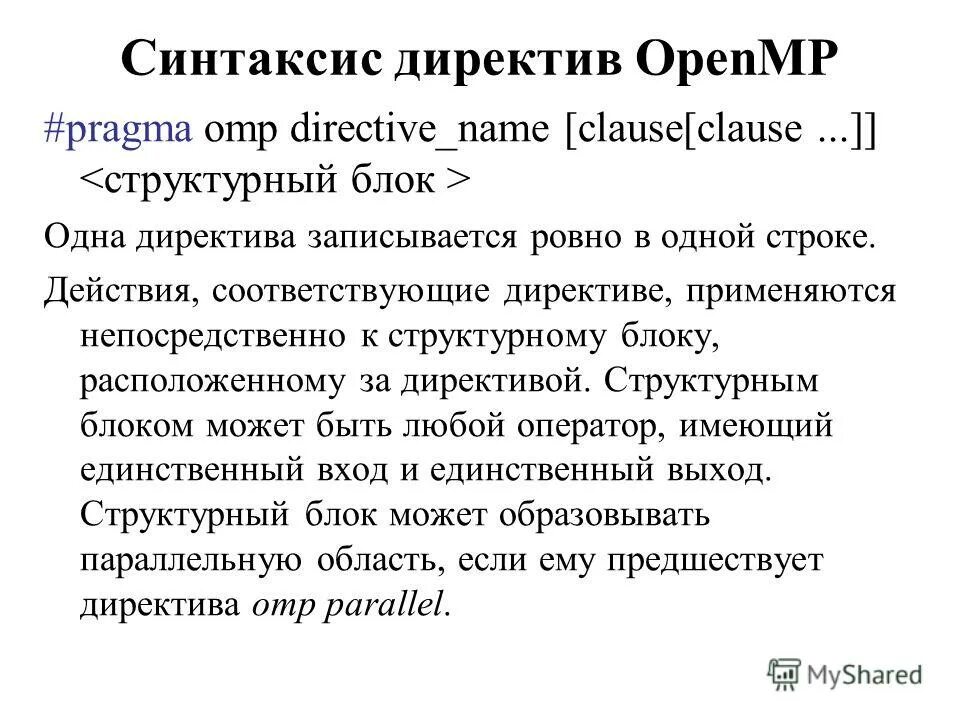 Синтаксис директив OpenMP

#pragma omp directive_name [clause[clause ...]]
<структурный блок >

Одна директива записывается ровно в одной строке.

Действия, соответствующие директиве, применяются непосредственно к структурному блоку, расположенному за директивой. Структурным блоком может быть любой оператор, имеющий единственный вход и единственный выход. Структурный блок может образовывать параллельную область, если ему предшествует директива omp parallel.

MyShared